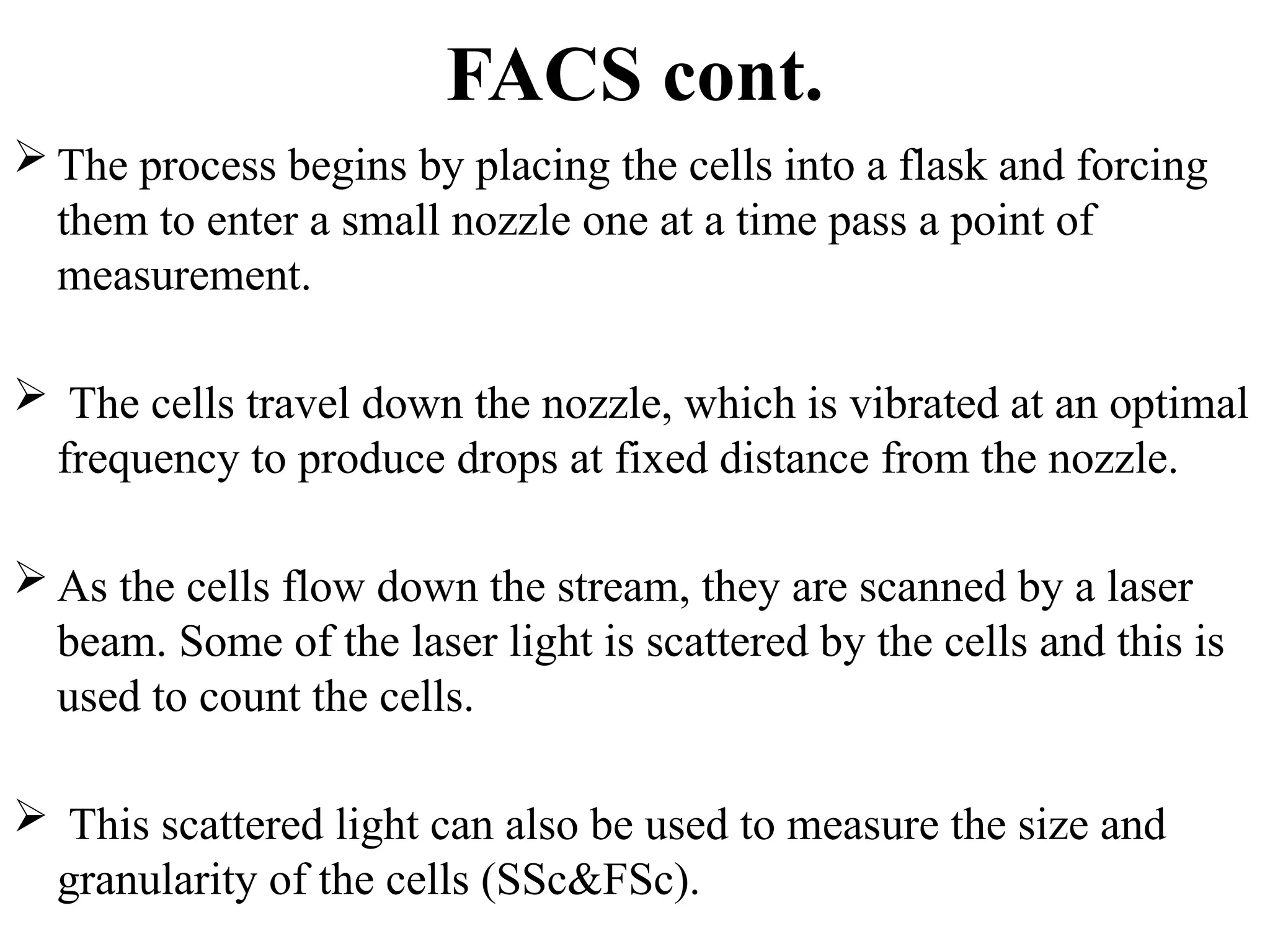 FACS cont.

➢ The process begins by placing the cells into a flask and forcing them to enter a small nozzle one at a time pass a point of measurement.

➢ The cells travel down the nozzle, which is vibrated at an optimal frequency to produce drops at fixed distance from the nozzle.

➢ As the cells flow down the stream, they are scanned by a laser beam. Some of the laser light is scattered by the cells and this is used to count the cells.

➢ This scattered light can also be used to measure the size and granularity of the cells (SSc&FSc).